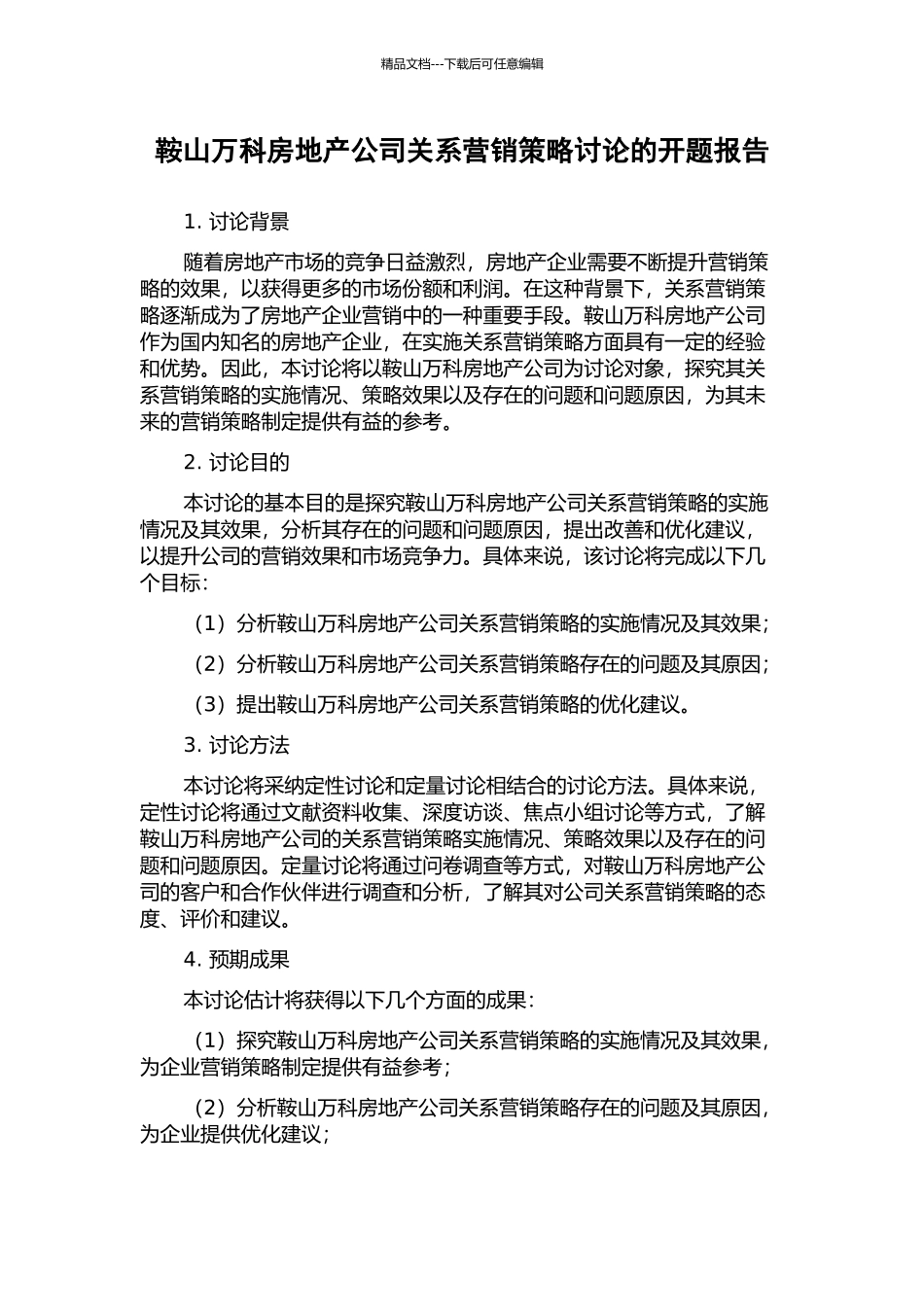 精品文档---下载后可任意编辑

鞍山万科房地产公司关系营销策略讨论的开题报告

1. 讨论背景

随着房地产市场的竞争日益激烈，房地产企业需要不断提升营销策略的效果，以获得更多的市场份额和利润。在这种背景下，关系营销策略逐渐成为了房地产企业营销中的一种重要手段。鞍山万科房地产公司作为国内知名的房地产企业，在实施关系营销策略方面具有一定的经验和优势。因此，本讨论将以鞍山万科房地产公司为讨论对象，探究其关系营销策略的实施情况、策略效果以及存在的问题和问题原因，为其未来的营销策略制定提供有益的参考。

2. 讨论目的

本讨论的基本目的是探究鞍山万科房地产公司关系营销策略的实施情况及其效果，分析其存在的问题和问题原因，提出改善和优化建议，以提升公司的营销效果和市场竞争力。具体来说，该讨论将完成以下几个目标：

（1）分析鞍山万科房地产公司关系营销策略的实施情况及其效果；

（2）分析鞍山万科房地产公司关系营销策略存在的问题及其原因；

（3）提出鞍山万科房地产公司关系营销策略的优化建议。

3. 讨论方法

本讨论将采纳定性讨论和定量讨论相结合的讨论方法。具体来说，定性讨论将通过文献资料收集、深度访谈、焦点小组讨论等方式，了解鞍山万科房地产公司的关系营销策略实施情况、策略效果以及存在的问题和问题原因。定量讨论将通过问卷调查等方式，对鞍山万科房地产公司的客户和合作伙伴进行调查和分析，了解其对公司关系营销策略的态度、评价和建议。

4. 预期成果

本讨论估计将获得以下几个方面的成果：

（1）探究鞍山万科房地产公司关系营销策略的实施情况及其效果，为企业营销策略制定提供有益参考；

（2）分析鞍山万科房地产公司关系营销策略存在的问题及其原因，为企业提供优化建议；